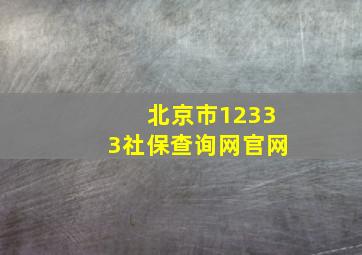 北京市12333社保查询网官网